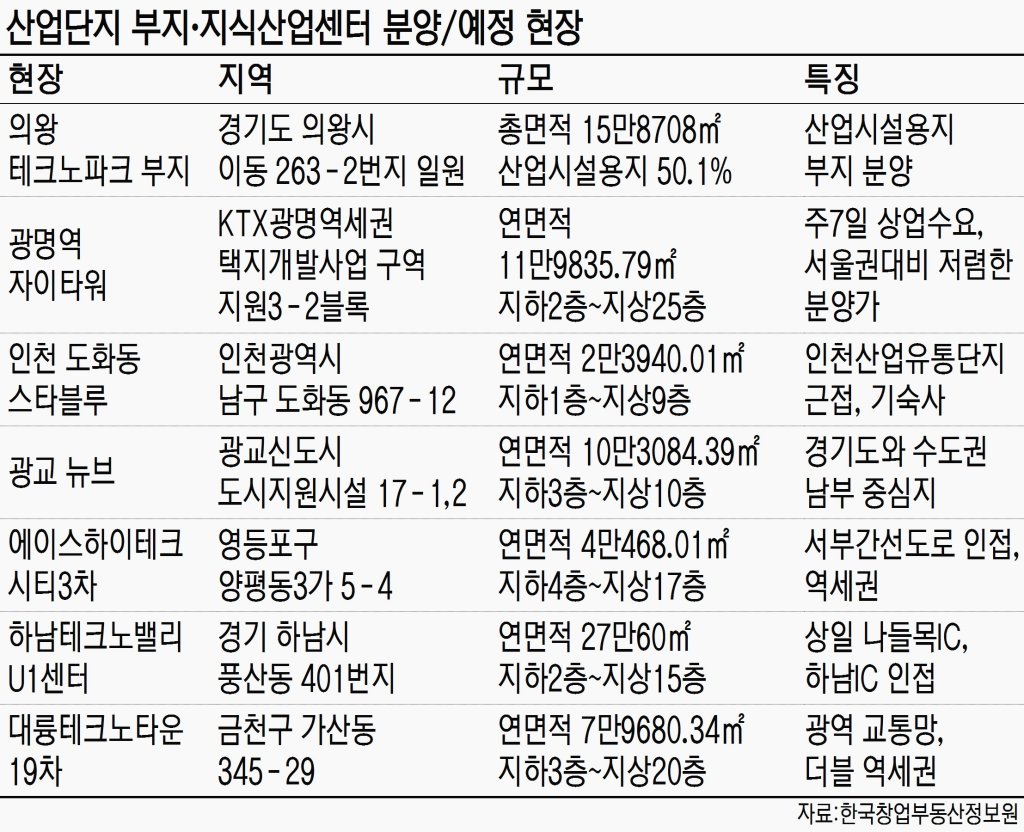 산업단지 부지·지식산업센터 분양/예정 현장

| 현장 | 지역 | 규모 | 특징 |
|---|---|---|---|
| 의왕 테크노파크 부지 | 경기도 의왕시 이동 263-2번지 일원 | 총면적 15만8708㎡ 산업시설용지 50.1% | 산업시설용지 부지 분양 |
| 광명역 자이타워 | KTX광명역세권 택지개발사업 구역 지원3-2블록 | 연면적 11만9835.79㎡ 지하2층~지상25층 | 주7일 상업수요, 서울권대비 저렴한 분양가 |
| 인천 도화동 스타블루 | 인천광역시 남구 도화동 967-12 | 연면적 2만3940.01㎡ 지하1층~지상9층 | 인천산업유통단지 근접, 기숙사 |
| 광교 뉴브 | 광교신도시 도시지원시설 17-1,2 | 연면적 10만3084.39㎡ 지하3층~지상10층 | 경기도와 수도권 남부 중심지 |
| 에이스하이테크 시티3차 | 영등포구 양평동3가 5-4 | 연면적 4만468.01㎡ 지하4층~지상17층 | 서부간선도로 인접, 역세권 |
| 하남테크노밸리 U1센터 | 경기 하남시 풍산동 401번지 | 연면적 27만60㎡ 지하2층~지상15층 | 상일 나들목IC, 하남IC 인접 |
| 대륭테크노타운 19차 | 금천구 가산동 345-29 | 연면적 7만9680.34㎡ 지하3층~지상20층 | 광역 교통망, 더블 역세권 |

자료:한국창업부동산정보원